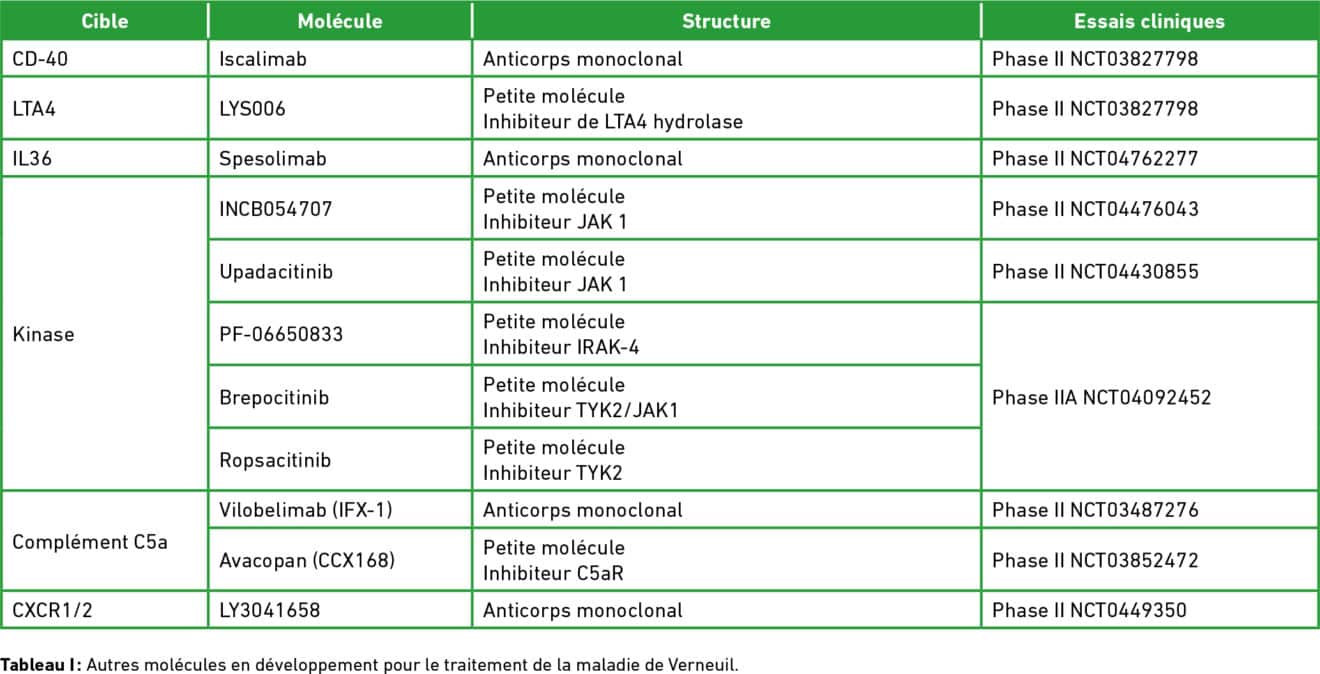 | Cible | Molécule | Structure | Essais cliniques |
|---|---|---|---|
| CD-40 | Iscalimab | Anticorps monoclonal | Phase II NCT03827798 |
| LTA4 | LYS006 | Petite molécule Inhibiteur de LTA4 hydrolase | Phase II NCT03827798 |
| IL36 | Spesolimab | Anticorps monoclonal | Phase II NCT04762277 |
| Kinase | INCB054707 | Petite molécule Inhibiteur JAK 1 | Phase II NCT04476043 |
| | Upadacitinib | Petite molécule Inhibiteur JAK 1 | Phase II NCT04430855 |
| | PF-06650833 | Petite molécule Inhibiteur IRAK-4 | Phase IIA NCT04092452 |
| | Brepocitinib | Petite molécule Inhibiteur TYK2/JAK1 | |
| | Ropsacitinib | Petite molécule Inhibiteur TYK2 | |
| Complément C5a | Vilobelimab (IFX-1) | Anticorps monoclonal | Phase II NCT03487276 |
| | Avacopan (CCX168) | Petite molécule Inhibiteur C5aR | Phase II NCT03852472 |
| CXCR1/2 | LY3041658 | Anticorps monoclonal | Phase II NCT0449350 |

Tableau I: Autres molécules en développement pour le traitement de la maladie de Verneuil.